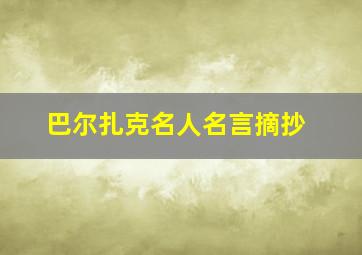 巴尔扎克名人名言摘抄